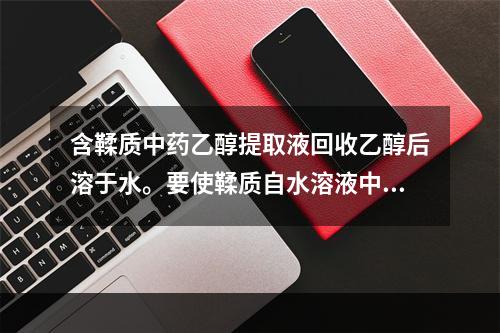 含鞣质中药乙醇提取液回收乙醇后溶于水。要使鞣质自水溶液中...